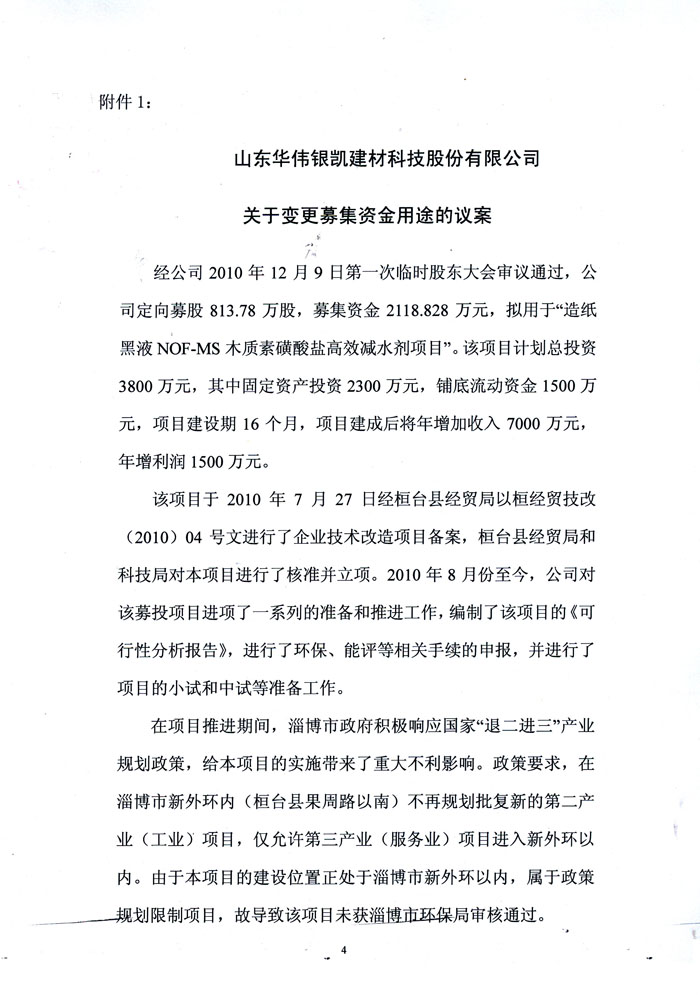 附件 1：

山东华伟银凯建材科技股份有限公司

关于变更募集资金用途的议案

经公司 2010 年 12 月 9 日第一次临时股东大会审议通过，公司定向募股 813.78 万股，募集资金 2118.828 万元，拟用于“造纸黑液 NOF-MS 木质素磺酸盐高效减水剂项目”。该项目计划总投资 3800 万元，其中固定资产投资 2300 万元，铺底流动资金 1500 万元，项目建设期 16 个月，项目建成后将年增加收入 7000 万元，年增利润 1500 万元。

该项目于 2010 年 7 月 27 日经桓台县经贸局以桓经贸技改（2010）04 号文进行了企业技术改造项目备案，桓台县经贸局和科技局对本项目进行了核准并立项。2010 年 8 月份至今，公司对该募投项目进项了一系列的准备和推进工作，编制了该项目的《可行性分析报告》，进行了环保、能评等相关手续的申报，并进行了项目的小试和中试等准备工作。

在项目推进期间，淄博市政府积极响应国家“退二进三”产业规划政策，给本项目的实施带来了重大不利影响。政策要求，在淄博市新外环内（桓台县果周路以南）不再规划批复新的第二产业（工业）项目，仅允许第三产业（服务业）项目进入新外环以内。由于本项目的建设位置正处于淄博市新外环以内，属于政策规划限制项目，故导致该项目未获淄博市环保局审核通过。

4